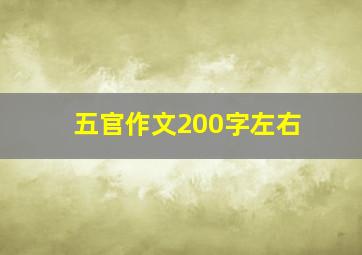 五官作文200字左右